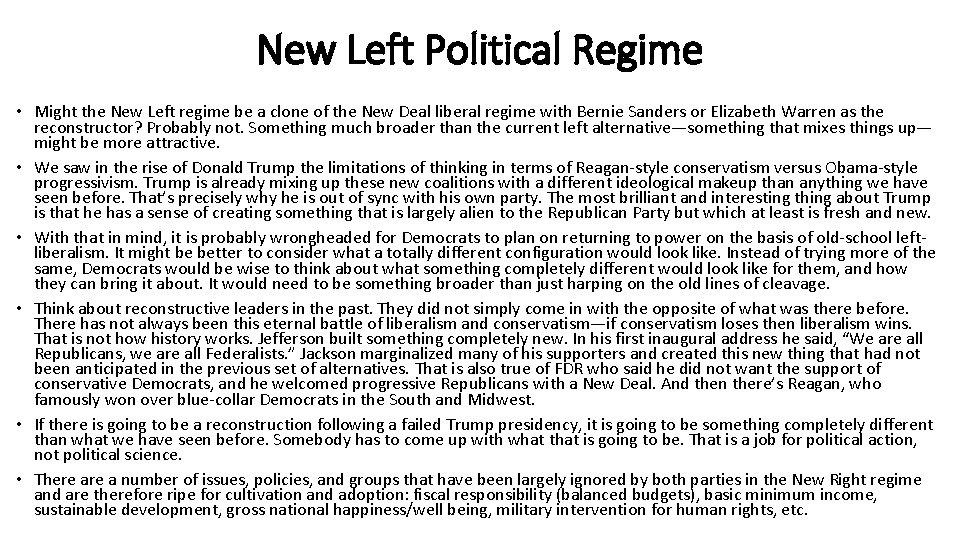 New Left Political Regime

• Might the New Left regime be a clone of the New Deal liberal regime with Bernie Sanders or Elizabeth Warren as the reconstructor? Probably not. Something much broader than the current left alternative—something that mixes things up—might be more attractive.

• We saw in the rise of Donald Trump the limitations of thinking in terms of Reagan-style conservatism versus Obama-style progressivism. Trump is already mixing up these new coalitions with a different ideological makeup than anything we have seen before. That's precisely why he is out of sync with his own party. The most brilliant and interesting thing about Trump is that he has a sense of creating something that is largely alien to the Republican Party but which at least is fresh and new.

• With that in mind, it is probably wrongheaded for Democrats to plan on returning to power on the basis of old-school left-liberalism. It might be better to consider what a totally different configuration would look like. Instead of trying more of the same, Democrats would be wise to think about what something completely different would look like for them, and how they can bring it about. It would need to be something broader than just harping on the old lines of cleavage.

• Think about reconstructive leaders in the past. They did not simply come in with the opposite of what was there before. There has not always been this eternal battle of liberalism and conservatism—if conservatism loses then liberalism wins. That is not how history works. Jefferson built something completely new. In his first inaugural address he said, "We are all Republicans, we are all Federalists." Jackson marginalized many of his supporters and created this new thing that had not been anticipated in the previous set of alternatives. That is also true of FDR who said he did not want the support of conservative Democrats, and he welcomed progressive Republicans with a New Deal. And then there's Reagan, who famously won over blue-collar Democrats in the South and Midwest.

• If there is going to be a reconstruction following a failed Trump presidency, it is going to be something completely different than what we have seen before. Somebody has to come up with what that is going to be. That is a job for political action, not political science.

• There are a number of issues, policies, and groups that have been largely ignored by both parties in the New Right regime and are therefore ripe for cultivation and adoption: fiscal responsibility (balanced budgets), basic minimum income, sustainable development, gross national happiness/well being, military intervention for human rights, etc.